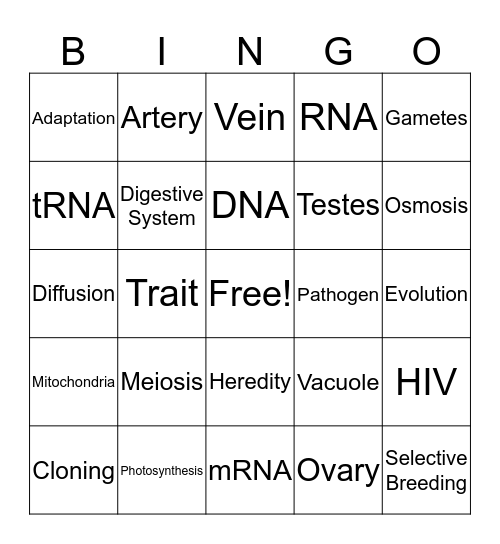 | B | I | N | G | O |
|---|---|---|---|---|
| Adaptation | Artery | Vein | RNA | Gametes |
| tRNA | Digestive System | DNA | Testes | Osmosis |
| Diffusion | Trait | Free! | Pathogen | Evolution |
| Mitochondria | Meiosis | Heredity | Vacuole | HIV |
| Cloning | Photosynthesis | mRNA | Ovary | Selective Breeding |